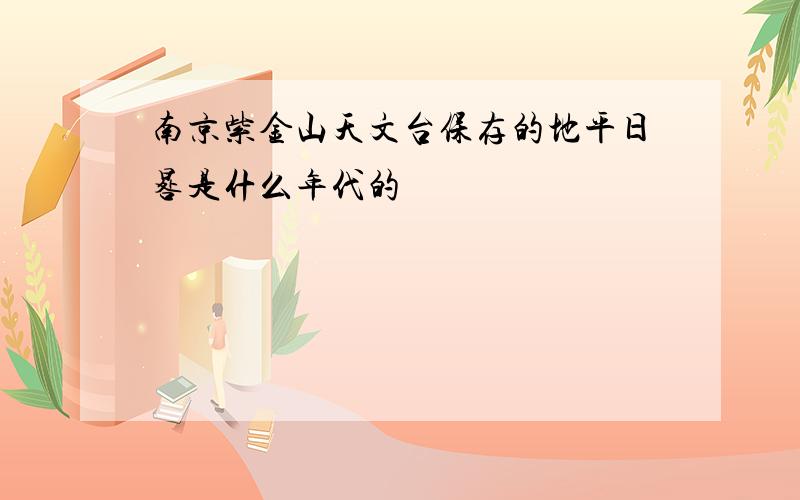 南京紫金山天文台保存的地平日晷是什么年代的